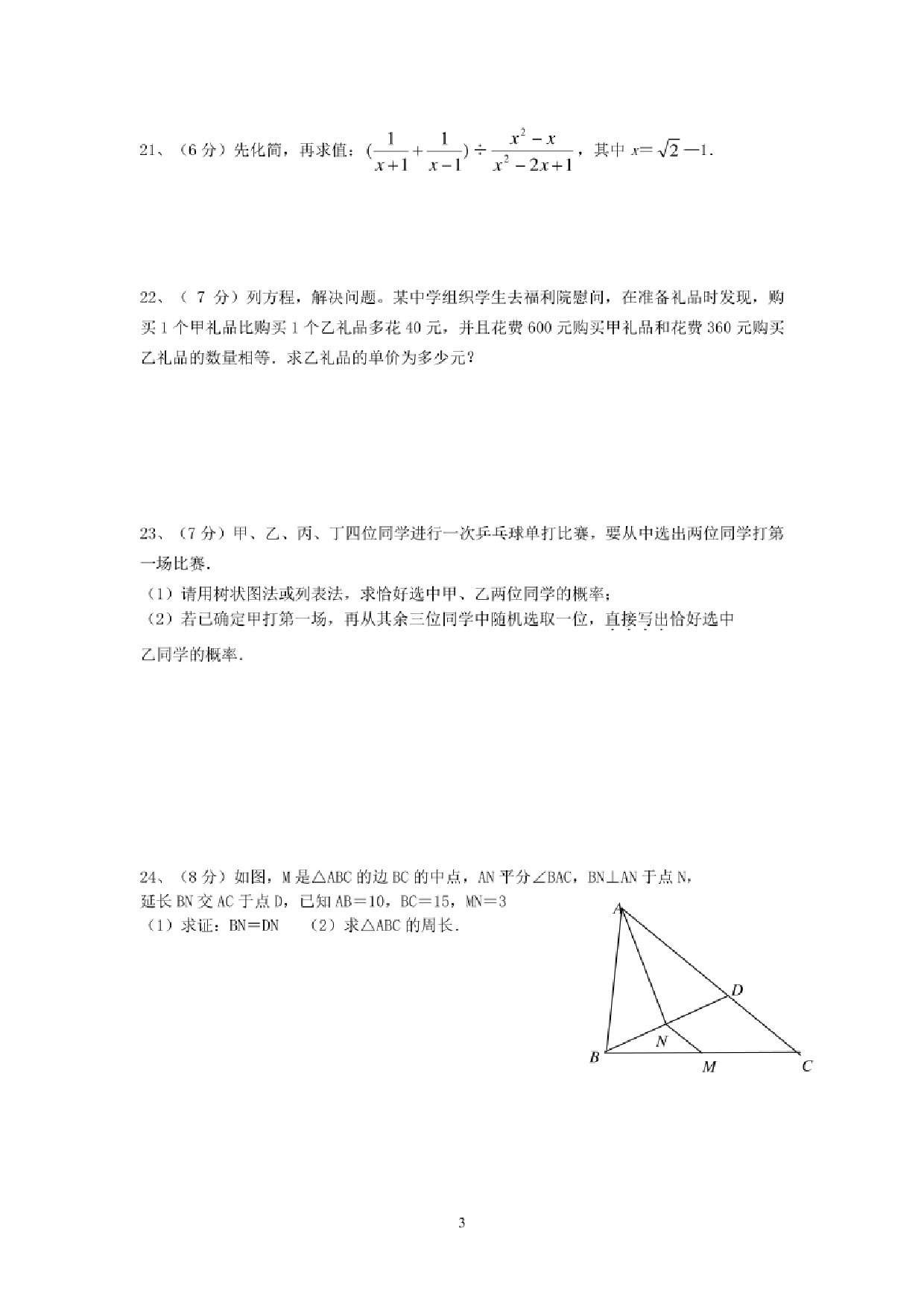 21、（6 分）先化简，再求值：$(\frac{1}{x+1}+\frac{1}{x-1})\div\frac{x^2-x}{x^2-2x+1}$，其中 $x=\sqrt{2}-1$.

22、（ 7 分）列方程，解决问题。某中学组织学生去福利院慰问，在准备礼品时发现，购买 1 个甲礼品比购买 1 个乙礼品多花 40 元，并且花费 600 元购买甲礼品和花费 360 元购买乙礼品的数量相等．求乙礼品的单价为多少元？

23、（7 分）甲、乙、丙、丁四位同学进行一次乒乓球单打比赛，要从中选出两位同学打第一场比赛．

（1）请用树状图法或列表法，求恰好选中甲、乙两位同学的概率；

（2）若已确定甲打第一场，再从其余三位同学中随机选取一位，直接写出恰好选中乙同学的概率．

24、（8 分）如图，M 是△ABC 的边 BC 的中点，AN 平分∠BAC，BN⊥AN 于点 N，延长 BN 交 AC 于点 D，已知 AB＝10，BC＝15，MN＝3

（1）求证：BN＝DN　（2）求△ABC 的周长．

A
D
N
B
M
C

3